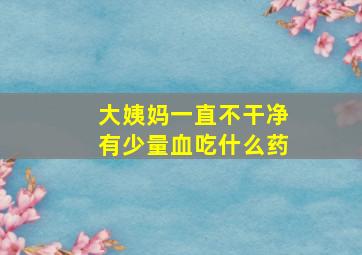 大姨妈一直不干净
有少量血吃什么药